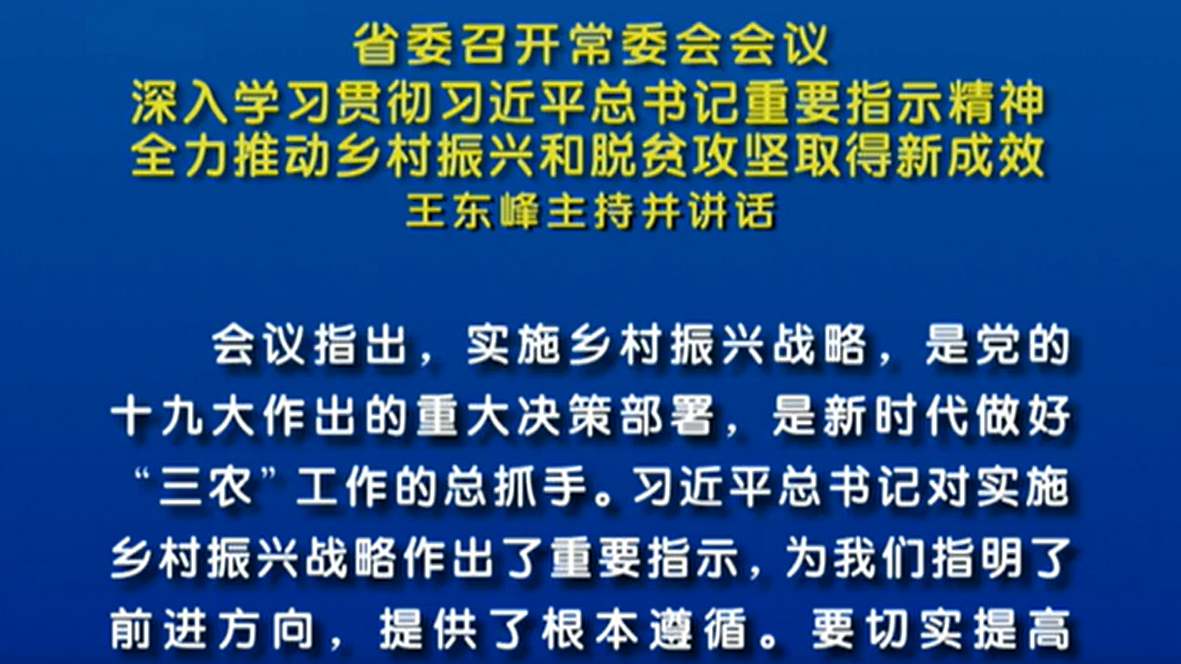 省委召开常委会会议
深入学习贯彻习近平总书记重要指示精神
全力推动乡村振兴和脱贫攻坚取得新成效
王东峰主持并讲话

会议指出，实施乡村振兴战略，是党的十九大作出的重大决策部署，是新时代做好“三农”工作的总抓手。习近平总书记对实施乡村振兴战略作出了重要指示，为我们指明了前进方向，提供了根本遵循。要切实提高